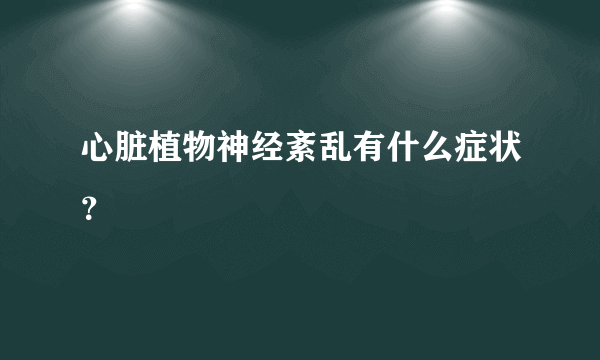 心脏植物神经紊乱有什么症状？